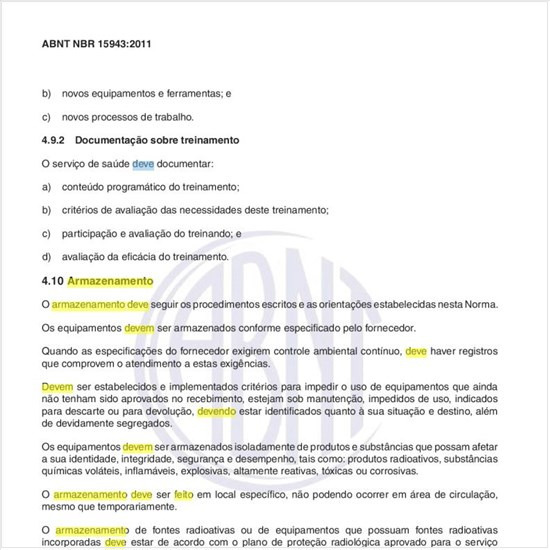 ABNT NBR 15943:2011

b) novos equipamentos e ferramentas; e

c) novos processos de trabalho.

4.9.2 Documentação sobre treinamento

O serviço de saúde deve documentar:

a) conteúdo programático do treinamento;

b) critérios de avaliação das necessidades deste treinamento;

c) participação e avaliação do treinando; e

d) avaliação da eficácia do treinamento.

4.10 Armazenamento

O armazenamento deve seguir os procedimentos escritos e as orientações estabelecidas nesta Norma.

Os equipamentos devem ser armazenados conforme especificado pelo fornecedor.

Quando as especificações do fornecedor exigirem controle ambiental contínuo, deve haver registros que comprovem o atendimento a estas exigências.

Devem ser estabelecidos e implementados critérios para impedir o uso de equipamentos que ainda não tenham sido aprovados no recebimento, estejam sob manutenção, impedidos de uso, indicados para descarte ou para devolução, devendo estar identificados quanto à sua situação e destino, além de devidamente segregados.

Os equipamentos devem ser armazenados isoladamente de produtos e substâncias que possam afetar a sua identidade, integridade, segurança e desempenho, tais como: produtos radioativos, substâncias químicas voláteis, inflamáveis, explosivas, altamente reativas, tóxicas ou corrosivas.

O armazenamento deve ser feito em local específico, não podendo ocorrer em área de circulação, mesmo que temporariamente.

O armazenamento de fontes radioativas ou de equipamentos que possuam fontes radioativas incorporadas deve estar de acordo com o plano de proteção radiológica aprovado para o serviço